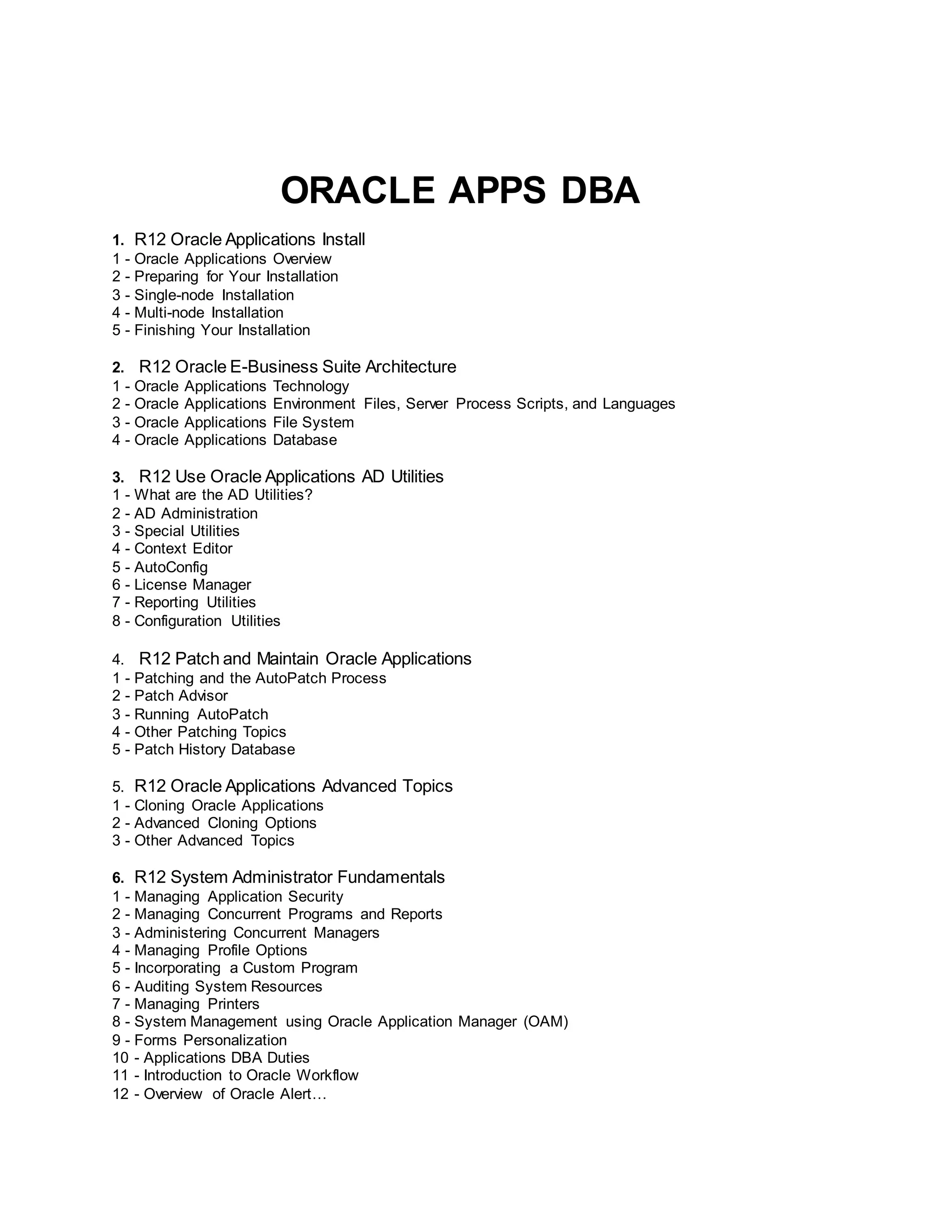 ORACLE APPS DBA

1. R12 Oracle Applications Install
1 - Oracle Applications Overview
2 - Preparing for Your Installation
3 - Single-node Installation
4 - Multi-node Installation
5 - Finishing Your Installation

2. R12 Oracle E-Business Suite Architecture
1 - Oracle Applications Technology
2 - Oracle Applications Environment Files, Server Process Scripts, and Languages
3 - Oracle Applications File System
4 - Oracle Applications Database

3. R12 Use Oracle Applications AD Utilities
1 - What are the AD Utilities?
2 - AD Administration
3 - Special Utilities
4 - Context Editor
5 - AutoConfig
6 - License Manager
7 - Reporting Utilities
8 - Configuration Utilities

4. R12 Patch and Maintain Oracle Applications
1 - Patching and the AutoPatch Process
2 - Patch Advisor
3 - Running AutoPatch
4 - Other Patching Topics
5 - Patch History Database

5. R12 Oracle Applications Advanced Topics
1 - Cloning Oracle Applications
2 - Advanced Cloning Options
3 - Other Advanced Topics

6. R12 System Administrator Fundamentals
1 - Managing Application Security
2 - Managing Concurrent Programs and Reports
3 - Administering Concurrent Managers
4 - Managing Profile Options
5 - Incorporating a Custom Program
6 - Auditing System Resources
7 - Managing Printers
8 - System Management using Oracle Application Manager (OAM)
9 - Forms Personalization
10 - Applications DBA Duties
11 - Introduction to Oracle Workflow
12 - Overview of Oracle Alert…